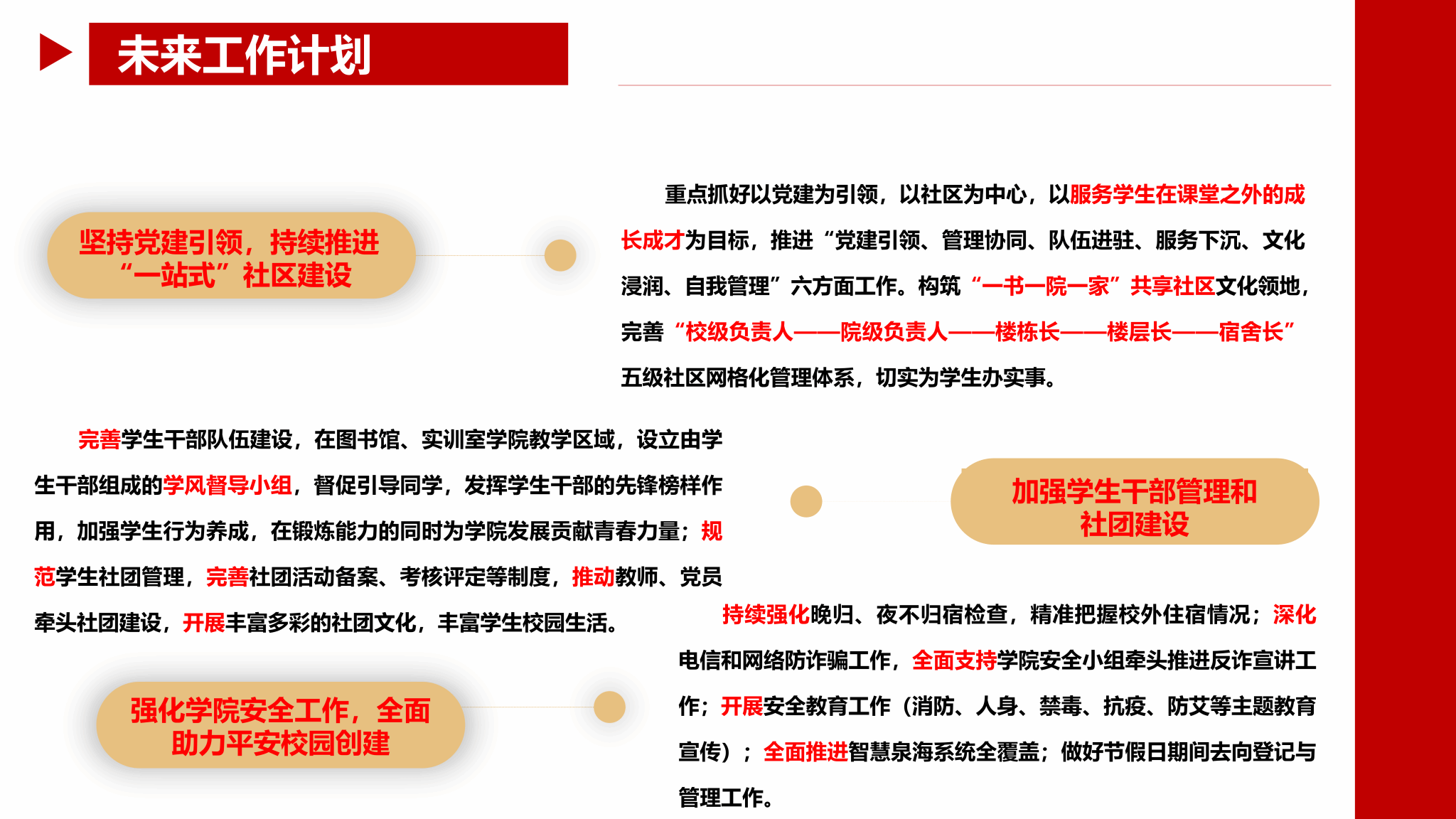 未来工作计划

坚持党建引领，持续推进“一站式”社区建设

重点抓好以党建为引领，以社区为中心，以服务学生在课堂之外的成长成才为目标，推进“党建引领、管理协同、队伍进驻、服务下沉、文化浸润、自我管理”六方面工作。构筑“一书一院一家”共享社区文化领地，完善“校级负责人——院级负责人——楼栋长——楼层长——宿舍长”五级社区网格化管理体系，切实为学生办实事。

完善学生干部队伍建设，在图书馆、实训室学院教学区域，设立由学生干部组成的学风督导小组，督促引导同学，发挥学生干部的先锋榜样作用，加强学生行为养成，在锻炼能力的同时为学院发展贡献青春力量；规范学生社团管理，完善社团活动备案、考核评定等制度，推动教师、党员牵头社团建设，开展丰富多彩的社团文化，丰富学生校园生活。

加强学生干部管理和社团建设

强化学院安全工作，全面助力平安校园创建

持续强化晚归、夜不归宿检查，精准把握校外住宿情况；深化电信和网络防诈骗工作，全面支持学院安全小组牵头推进反诈宣讲工作；开展安全教育工作（消防、人身、禁毒、抗疫、防艾等主题教育宣传）；全面推进智慧泉海系统全覆盖；做好节假日期间去向登记与管理工作。